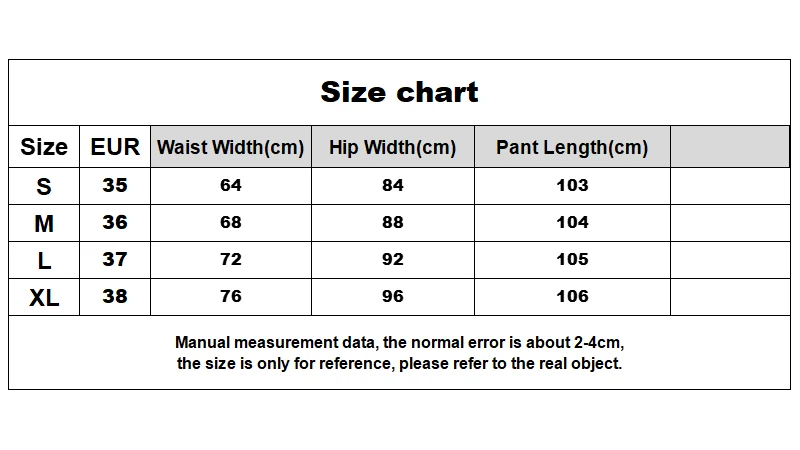 Size chart

| Size | EUR | Waist Width(cm) | Hip Width(cm) | Pant Length(cm) | |
|---|---|---|---|---|---|
| S | 35 | 64 | 84 | 103 | |
| M | 36 | 68 | 88 | 104 | |
| L | 37 | 72 | 92 | 105 | |
| XL | 38 | 76 | 96 | 106 | |

Manual measurement data, the normal error is about 2-4cm, the size is only for reference, please refer to the real object.